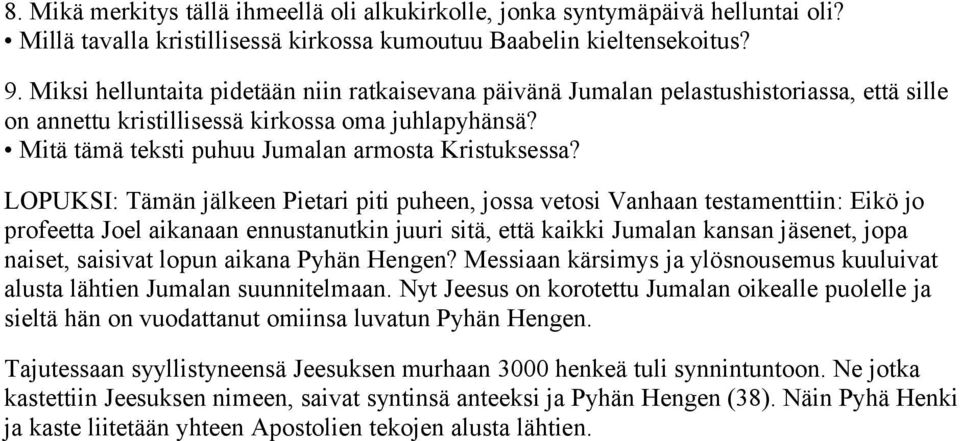 8. Mikä merkitys tällä ihmeellä oli alkukirkolle, jonka syntymäpäivä helluntai oli?
• Millä tavalla kristillisessä kirkossa kumoutuu Baabelin kieltensekoitus?

9. Miksi helluntaita pidetään niin ratkaisevana päivänä Jumalan pelastushistoriassa, että sille on annettu kristillisessä kirkossa oma juhlapyhänsä?
• Mitä tämä teksti puhuu Jumalan armosta Kristuksessa?

LOPUKSI: Tämän jälkeen Pietari piti puheen, jossa vetosi Vanhaan testamenttiin: Eikö jo profeetta Joel aikanaan ennustanutkin juuri sitä, että kaikki Jumalan kansan jäsenet, jopa naiset, saisivat lopun aikana Pyhän Hengen? Messiaan kärsimys ja ylösnousemus kuuluivat alusta lähtien Jumalan suunnitelmaan. Nyt Jeesus on korotettu Jumalan oikealle puolelle ja sieltä hän on vuodattanut omiinsa luvatun Pyhän Hengen.

Tajutessaan syyllistyneensä Jeesuksen murhaan 3000 henkeä tuli synnintuntoon. Ne jotka kastettiin Jeesuksen nimeen, saivat syntinsä anteeksi ja Pyhän Hengen (38). Näin Pyhä Henki ja kaste liitetään yhteen Apostolien tekojen alusta lähtien.